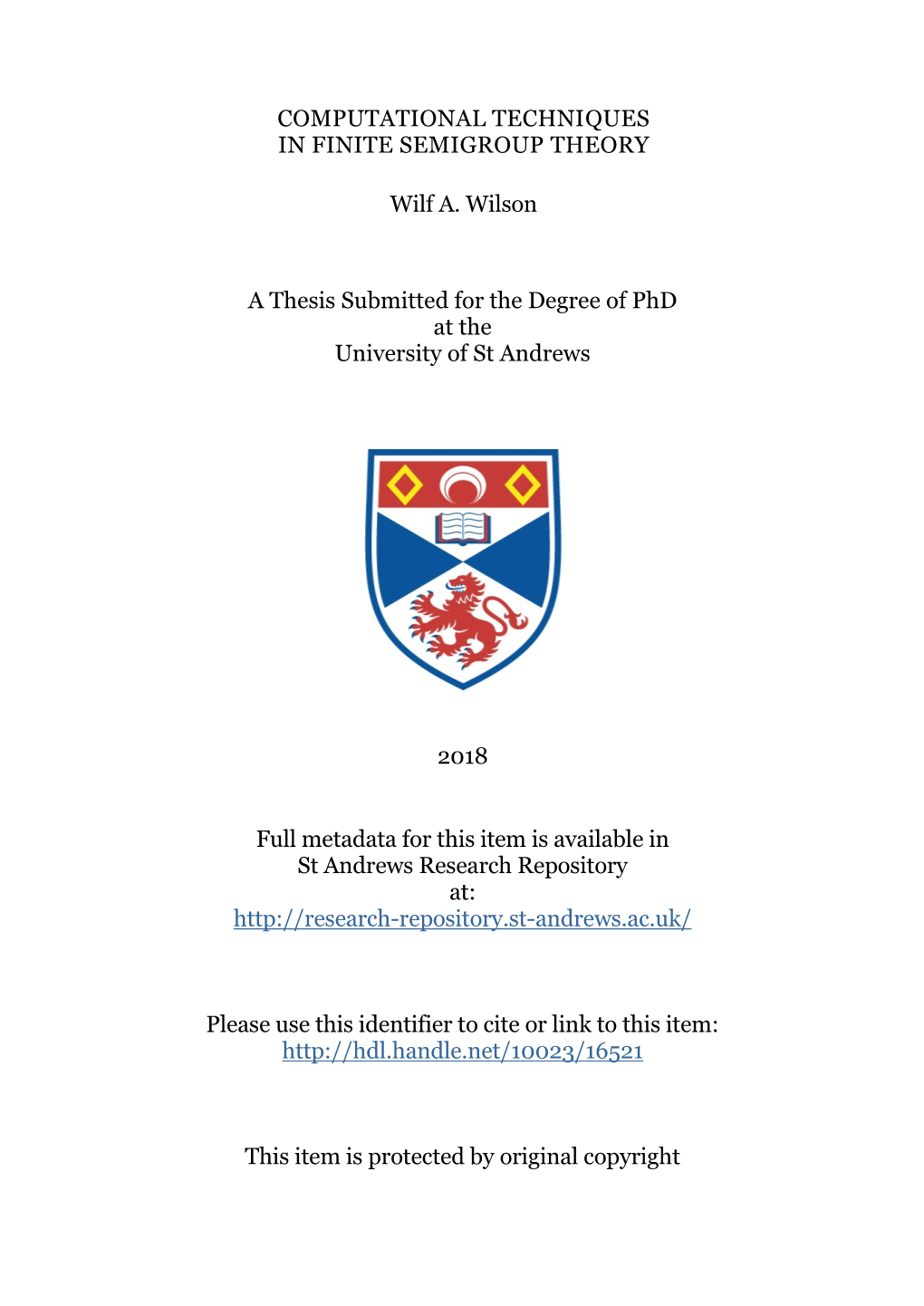 COMPUTATIONAL TECHNIQUES IN FINITE SEMIGROUP THEORY

Wilf A. Wilson

A Thesis Submitted for the Degree of PhD at the University of St Andrews

2018

Full metadata for this item is available in St Andrews Research Repository at: http://research-repository.st-andrews.ac.uk/

Please use this identifier to cite or link to this item: http://hdl.handle.net/10023/16521

This item is protected by original copyright